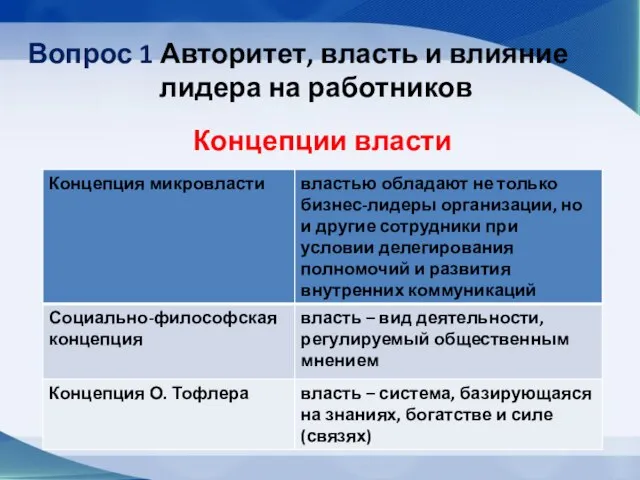 Вопрос 1 Авторитет, власть и влияние лидера на работников

Концепции власти

| Концепция микровласти | властью обладают не только бизнес-лидеры организации, но и другие сотрудники при условии делегирования полномочий и развития внутренних коммуникаций |
|---|---|
| Социально-философская концепция | власть – вид деятельности, регулируемый общественным мнением |
| Концепция О. Тофлера | власть – система, базирующаяся на знаниях, богатстве и силе (связях) |